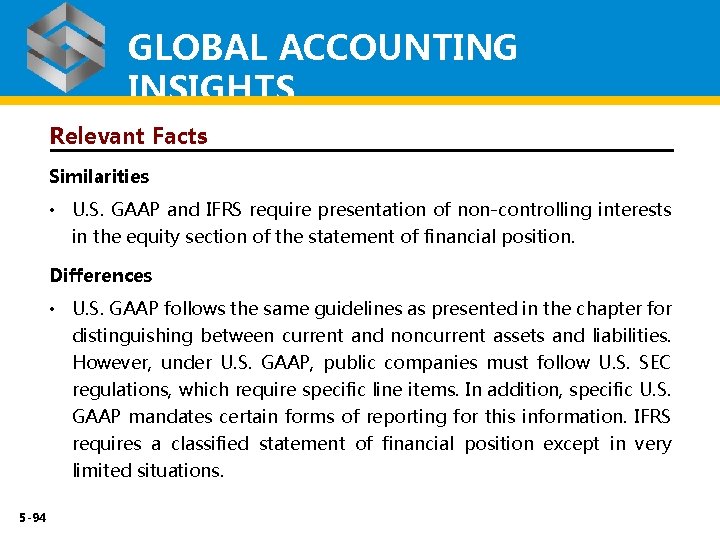 GLOBAL ACCOUNTING INSIGHTS

Relevant Facts

Similarities

• U.S. GAAP and IFRS require presentation of non-controlling interests in the equity section of the statement of financial position.

Differences

• U.S. GAAP follows the same guidelines as presented in the chapter for distinguishing between current and noncurrent assets and liabilities. However, under U.S. GAAP, public companies must follow U.S. SEC regulations, which require specific line items. In addition, specific U.S. GAAP mandates certain forms of reporting for this information. IFRS requires a classified statement of financial position except in very limited situations.

5-94